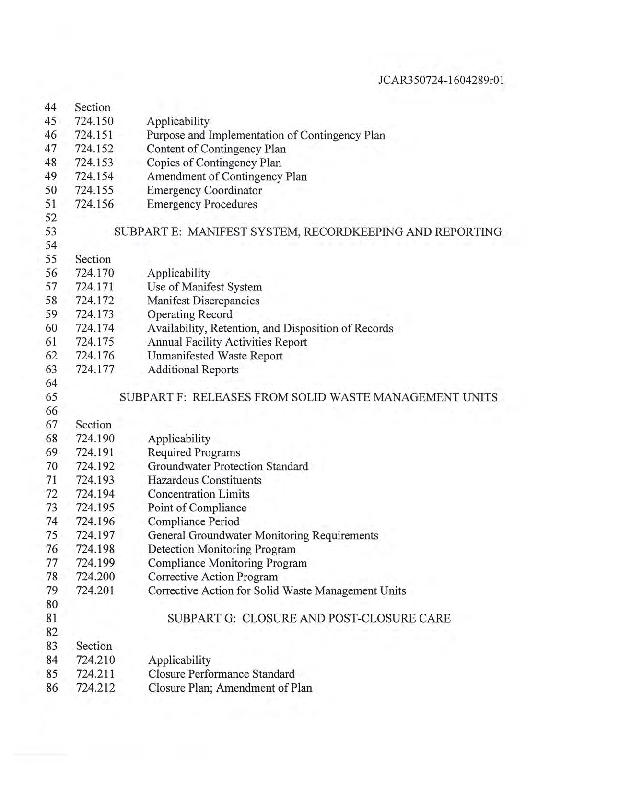 JCAR350724-1604289r01

44 Section
45 724.150 Applicability
46 724.151 Purpose and Implementation of Contingency Plan
47 724.152 Content of Contingency Plan
48 724.153 Copies of Contingency Plan
49 724.154 Amendment of Contingency Plan
50 724.155 Emergency Coordinator
51 724.156 Emergency Procedures
52
53 SUBPART E: MANIFEST SYSTEM, RECORDKEEPING AND REPORTING
54
55 Section
56 724.170 Applicability
57 724.171 Use of Manifest System
58 724.172 Manifest Discrepancies
59 724.173 Operating Record
60 724.174 Availability, Retention, and Disposition of Records
61 724.175 Annual Facility Activities Report
62 724.176 Unmanifested Waste Report
63 724.177 Additional Reports
64
65 SUBPART F: RELEASES FROM SOLID WASTE MANAGEMENT UNITS
66
67 Section
68 724.190 Applicability
69 724.191 Required Programs
70 724.192 Groundwater Protection Standard
71 724.193 Hazardous Constituents
72 724.194 Concentration Limits
73 724.195 Point of Compliance
74 724.196 Compliance Period
75 724.197 General Groundwater Monitoring Requirements
76 724.198 Detection Monitoring Program
77 724.199 Compliance Monitoring Program
78 724.200 Corrective Action Program
79 724.201 Corrective Action for Solid Waste Management Units
80
81 SUBPART G: CLOSURE AND POST-CLOSURE CARE
82
83 Section
84 724.210 Applicability
85 724.211 Closure Performance Standard
86 724.212 Closure Plan; Amendment of Plan